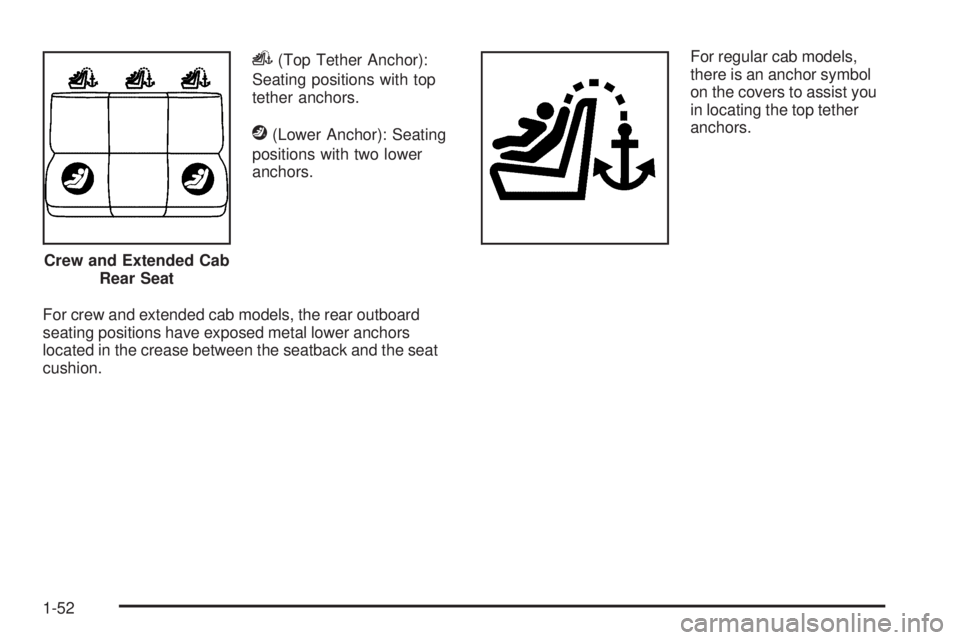 Crew and Extended Cab Rear Seat

(Top Tether Anchor): Seating positions with top tether anchors.

(Lower Anchor): Seating positions with two lower anchors.

For crew and extended cab models, the rear outboard seating positions have exposed metal lower anchors located in the crease between the seatback and the seat cushion.

For regular cab models, there is an anchor symbol on the covers to assist you in locating the top tether anchors.

1-52

carmanualsonline.info